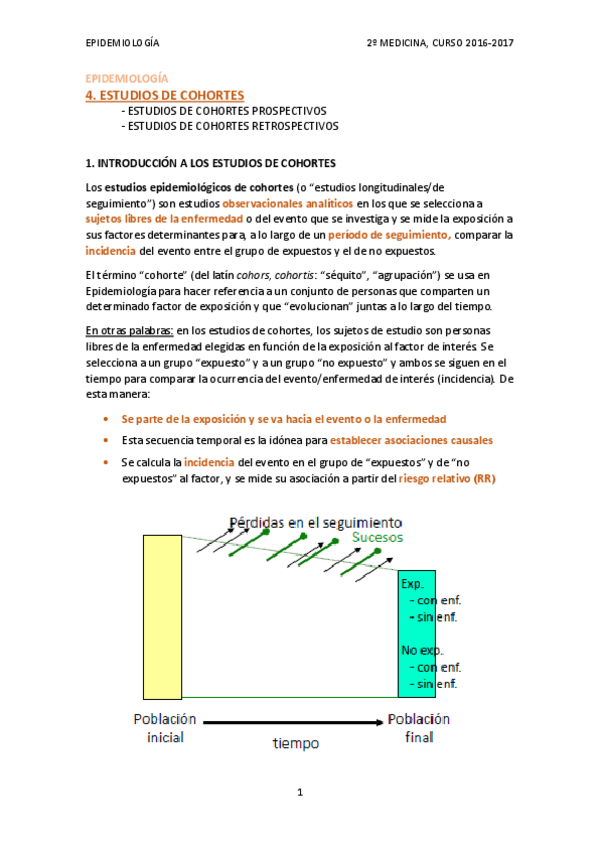 EPIDEMIOLOGÍA 2º MEDICINA, CURSO 2016-2017

EPIDEMIOLOGÍA
4. ESTUDIOS DE COHORTES
- ESTUDIOS DE COHORTES PROSPECTIVOS
- ESTUDIOS DE COHORTES RETROSPECTIVOS

1. INTRODUCCIÓN A LOS ESTUDIOS DE COHORTES

Los estudios epidemiológicos de cohortes (o "estudios longitudinales/de seguimiento") son estudios observacionales analíticos en los que se selecciona a sujetos libres de la enfermedad o del evento que se investiga y se mide la exposición a sus factores determinantes para, a lo largo de un período de seguimiento, comparar la incidencia del evento entre el grupo de expuestos y el de no expuestos.

El término "cohorte" (del latín cohors, cohortis: "séquito", "agrupación") se usa en Epidemiología para hacer referencia a un conjunto de personas que comparten un determinado factor de exposición y que "evolucionan" juntas a lo largo del tiempo.

En otras palabras: en los estudios de cohortes, los sujetos de estudio son personas libres de la enfermedad elegidas en función de la exposición al factor de interés. Se selecciona a un grupo "expuesto" y a un grupo "no expuesto" y ambos se siguen en el tiempo para comparar la ocurrencia del evento/enfermedad de interés (incidencia). De esta manera:

• Se parte de la exposición y se va hacia el evento o la enfermedad
• Esta secuencia temporal es la idónea para establecer asociaciones causales
• Se calcula la incidencia del evento en el grupo de "expuestos" y de "no expuestos" al factor, y se mide su asociación a partir del riesgo relativo (RR)

Pérdidas en el seguimiento
Sucesos
Exp.
- con enf.
- sin enf.
No exp.
- con enf.
- sin enf.
Población inicial
tiempo
Población final

1